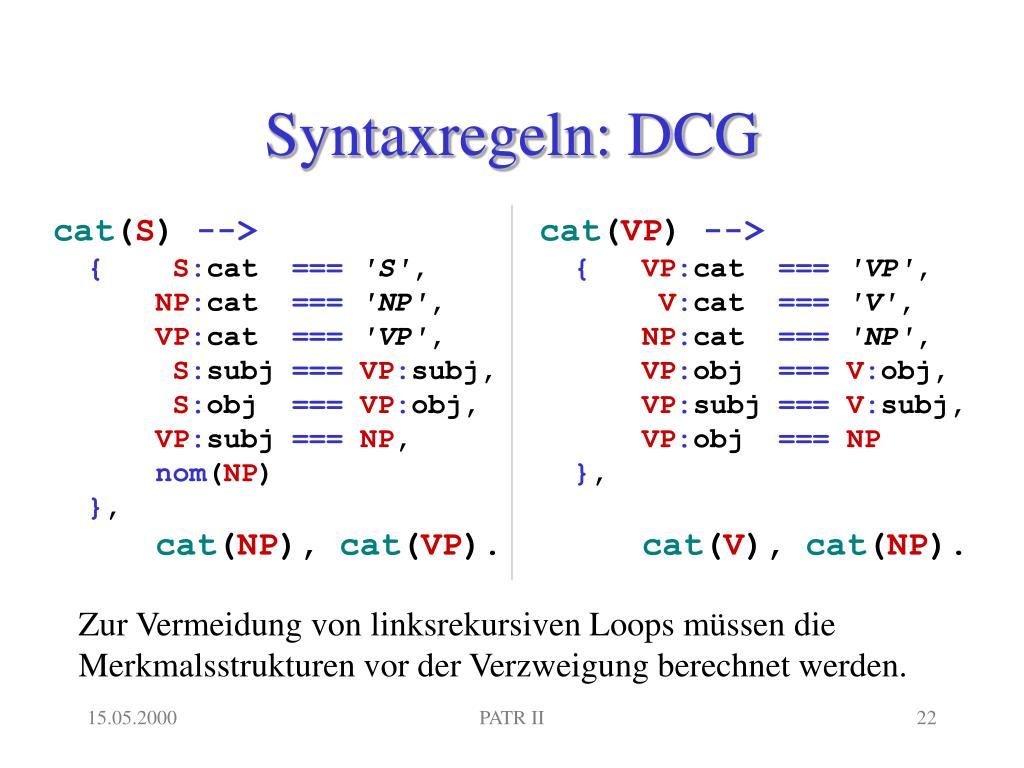 Syntaxregeln: DCG

cat(S) -->
{ S:cat === 'S',
NP:cat === 'NP',
VP:cat === 'VP',
S:subj === VP:subj,
S:obj === VP:obj,
VP:subj === NP,
nom(NP)
},
cat(NP), cat(VP).

cat(VP) -->
{ VP:cat === 'VP',
V:cat === 'V',
NP:cat === 'NP',
VP:obj === V:obj,
VP:subj === V:subj,
VP:obj === NP
},
cat(V), cat(NP).

Zur Vermeidung von linksrekursiven Loops müssen die Merkmalsstrukturen vor der Verzweigung berechnet werden.

15.05.2000

PATR II

22